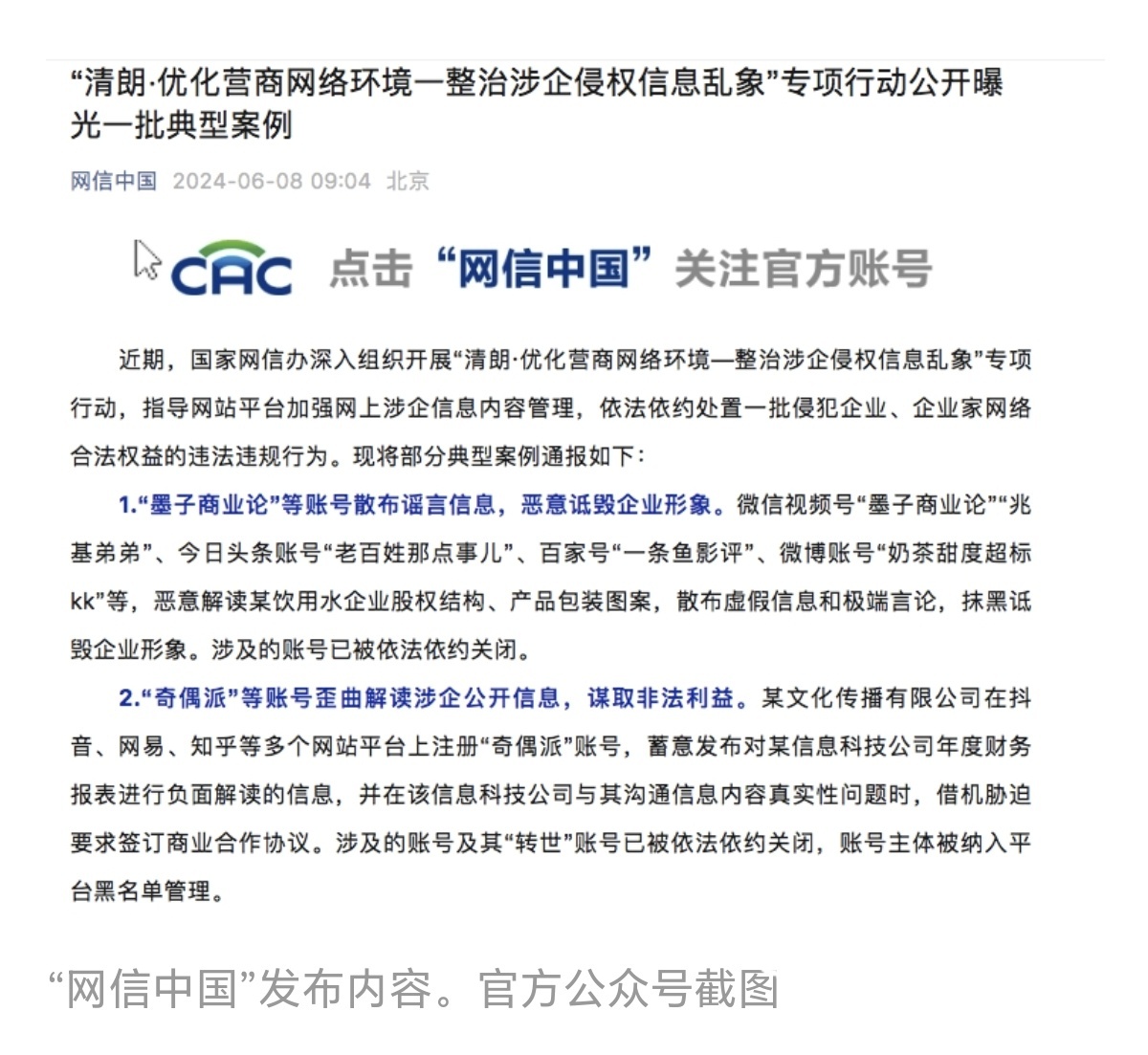 “清朗·优化营商网络环境—整治涉企侵权信息乱象”专项行动公开曝光一批典型案例

网信中国 2024-06-08 09:04 北京

CAC 点击“网信中国”关注官方账号

近期，国家网信办深入组织开展“清朗·优化营商网络环境—整治涉企侵权信息乱象”专项行动，指导网站平台加强网上涉企信息内容管理，依法依约处置一批侵犯企业、企业家网络合法权益的违法违规行为。现将部分典型案例通报如下：

1.“墨子商业论”等账号散布谣言信息，恶意诋毁企业形象。微信视频号“墨子商业论”“兆基弟弟”、今日头条账号“老百姓那点事儿”、百家号“一条鱼影评”、微博账号“奶茶甜度超标kk”等，恶意解读某饮用水企业股权结构、产品包装图案，散布虚假信息和极端言论，抹黑诋毁企业形象。涉及的账号已被依法依约关闭。

2.“奇偶派”等账号歪曲解读涉企公开信息，谋取非法利益。某文化传播有限公司在抖音、网易、知乎等多个网站平台上注册“奇偶派”账号，蓄意发布对某信息科技公司年度财务报表进行负面解读的信息，并在该信息科技公司与其沟通信息内容真实性问题时，借机胁迫要求签订商业合作协议。涉及的账号及其“转世”账号已被依法依约关闭，账号主体被纳入平台黑名单管理。

“网信中国”发布内容。官方公众号截图